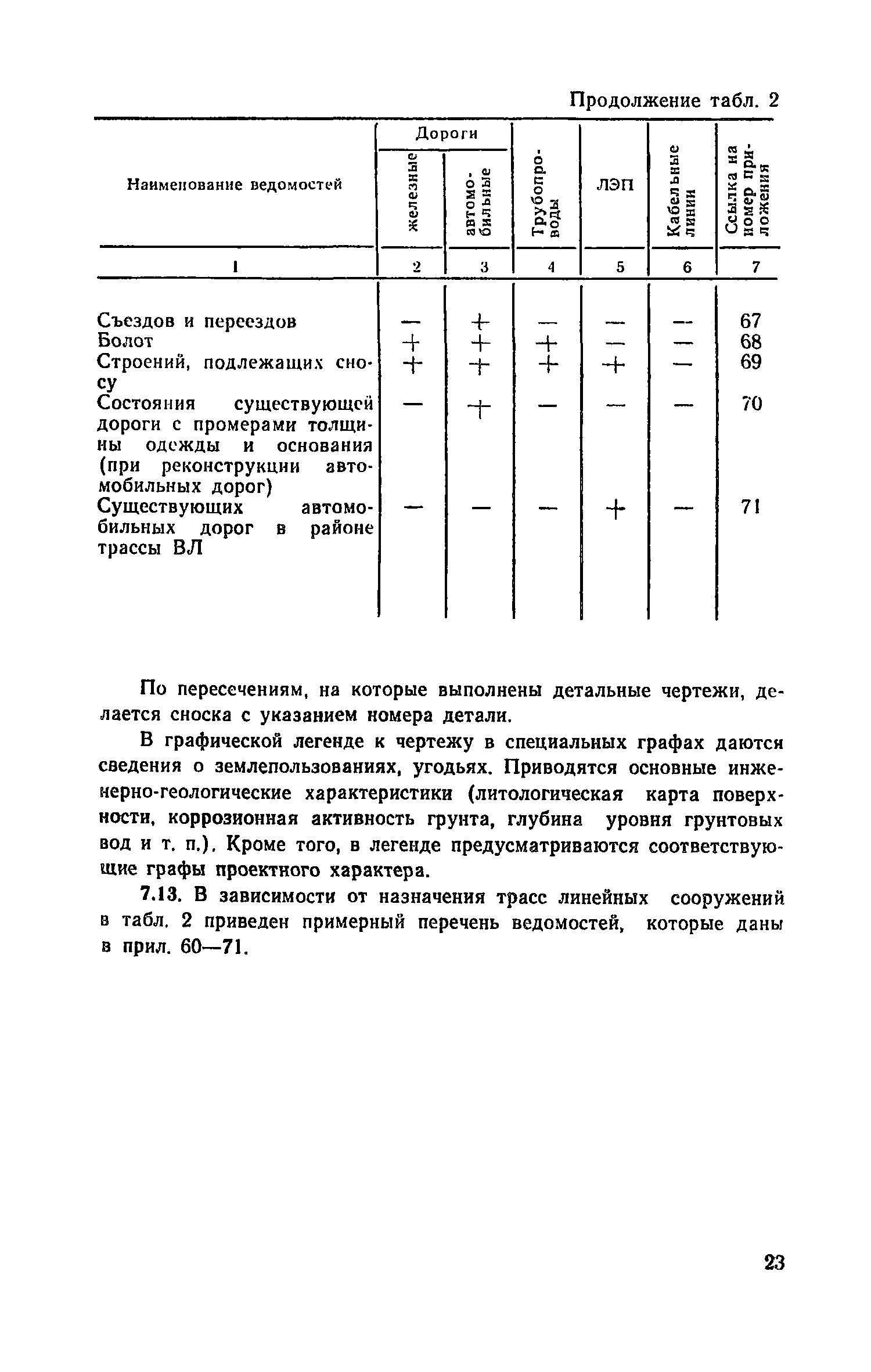 Продолжение табл. 2

| Наименование ведомостей | Дороги железные | Дороги автомобильные | Трубопроводы | ЛЭП | Кабельные линии | Ссылка на номер приложения |
|---|---|---|---|---|---|---|
| 1 | 2 | 3 | 4 | 5 | 6 | 7 |
| Съездов и переездов | — | + | — | — | — | 67 |
| Болот | + | + | + | — | — | 68 |
| Строений, подлежащих сносу | + | + | + | + | — | 69 |
| Состояния существующей дороги с промерами толщины одежды и основания (при реконструкции автомобильных дорог) | — | + | — | — | — | 70 |
| Существующих автомобильных дорог в районе трассы ВЛ | — | — | — | + | — | 71 |

По пересечениям, на которые выполнены детальные чертежи, делается сноска с указанием номера детали.

В графической легенде к чертежу в специальных графах даются сведения о землепользованиях, угодьях. Приводятся основные инженерно-геологические характеристики (литологическая карта поверхности, коррозионная активность грунта, глубина уровня грунтовых вод и т. п.). Кроме того, в легенде предусматриваются соответствующие графы проектного характера.

7.13. В зависимости от назначения трасс линейных сооружений в табл. 2 приведен примерный перечень ведомостей, которые даны в прил. 60—71.

23